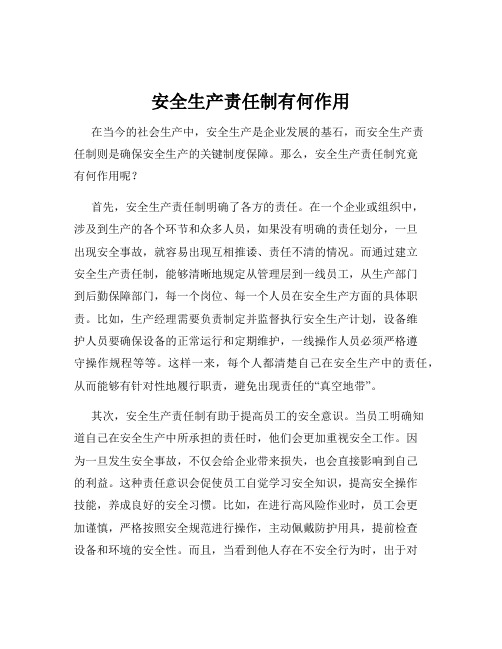 安全生产责任制有何作用

在当今的社会生产中，安全生产是企业发展的基石，而安全生产责任制则是确保安全生产的关键制度保障。那么，安全生产责任制究竟有何作用呢？

首先，安全生产责任制明确了各方的责任。在一个企业或组织中，涉及到生产的各个环节和众多人员，如果没有明确的责任划分，一旦出现安全事故，就容易出现互相推诿、责任不清的情况。而通过建立安全生产责任制，能够清晰地规定从管理层到一线员工，从生产部门到后勤保障部门，每一个岗位、每一个人员在安全生产方面的具体职责。比如，生产经理需要负责制定并监督执行安全生产计划，设备维护人员要确保设备的正常运行和定期维护，一线操作人员必须严格遵守操作规程等等。这样一来，每个人都清楚自己在安全生产中的责任，从而能够有针对性地履行职责，避免出现责任的“真空地带”。

其次，安全生产责任制有助于提高员工的安全意识。当员工明确知道自己在安全生产中所承担的责任时，他们会更加重视安全工作。因为一旦发生安全事故，不仅会给企业带来损失，也会直接影响到自己的利益。这种责任意识会促使员工自觉学习安全知识，提高安全操作技能，养成良好的安全习惯。比如，在进行高风险作业时，员工会更加谨慎，严格按照安全规范进行操作，主动佩戴防护用具，提前检查设备和环境的安全性。而且，当看到他人存在不安全行为时，出于对